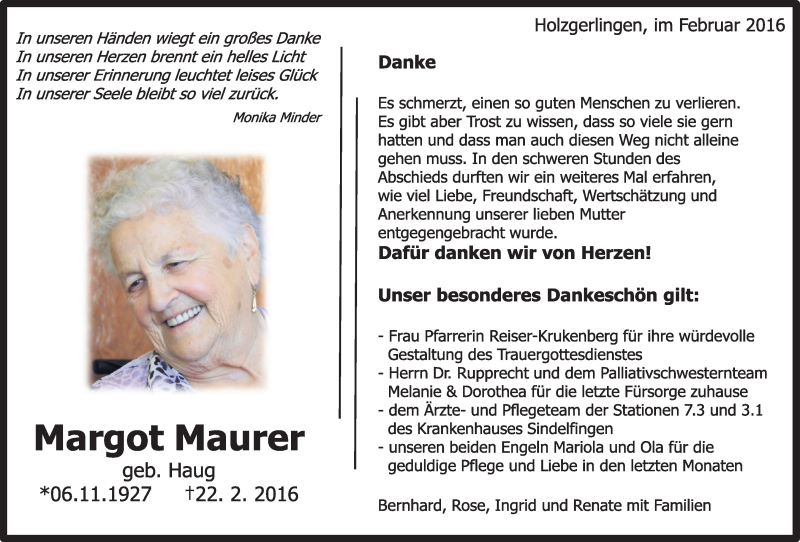 In unseren Händen wiegt ein großes Danke
In unseren Herzen brennt ein helles Licht
In unserer Erinnerung leuchtet leises Glück
In unserer Seele bleibt so viel zurück.

Monika Minder

Margot Maurer
geb. Haug
*06.11.1927 †22. 2. 2016

Holzgerlingen, im Februar 2016

Danke

Es schmerzt, einen so guten Menschen zu verlieren. Es gibt aber Trost zu wissen, dass so viele sie gern hatten und dass man auch diesen Weg nicht alleine gehen muss. In den schweren Stunden des Abschieds durften wir ein weiteres Mal erfahren, wie viel Liebe, Freundschaft, Wertschätzung und Anerkennung unserer lieben Mutter entgegengebracht wurde.
Dafür danken wir von Herzen!

Unser besonderes Dankeschön gilt:

- Frau Pfarrerin Reiser-Krukenberg für ihre würdevolle Gestaltung des Trauergottesdienstes
- Herrn Dr. Rupprecht und dem Palliativschwesternteam Melanie & Dorothea für die letzte Fürsorge zuhause
- dem Ärzte- und Pflegeteam der Stationen 7.3 und 3.1 des Krankenhauses Sindelfingen
- unseren beiden Engeln Mariola und Ola für die geduldige Pflege und Liebe in den letzten Monaten

Bernhard, Rose, Ingrid und Renate mit Familien